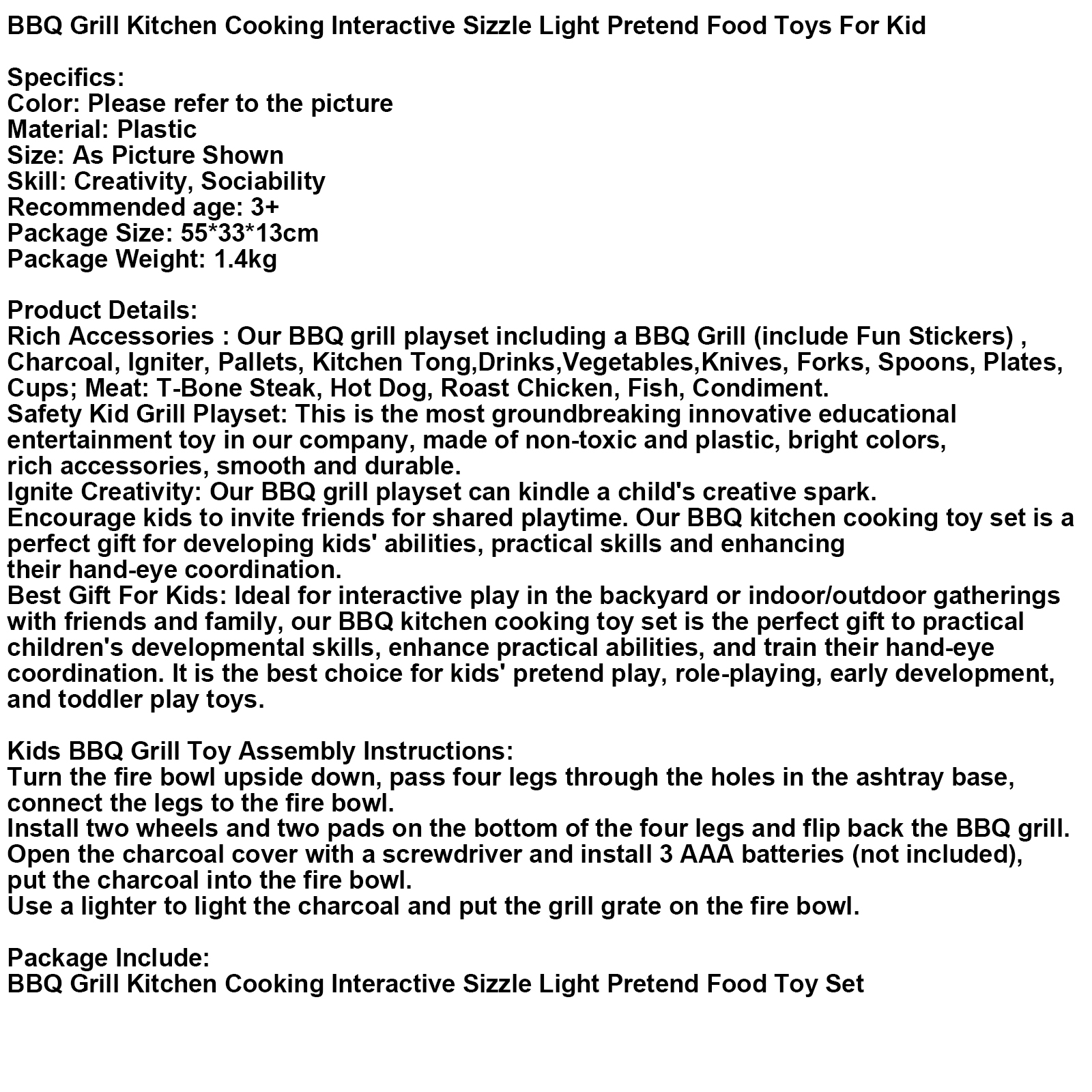 BBQ Grill Kitchen Cooking Interactive Sizzle Light Pretend Food Toys For Kid

Specifics:
Color: Please refer to the picture
Material: Plastic
Size: As Picture Shown
Skill: Creativity, Sociability
Recommended age: 3+
Package Size: 55*33*13cm
Package Weight: 1.4kg

Product Details:
Rich Accessories : Our BBQ grill playset including a BBQ Grill (include Fun Stickers) , Charcoal, Igniter, Pallets, Kitchen Tong,Drinks,Vegetables,Knives, Forks, Spoons, Plates, Cups; Meat: T-Bone Steak, Hot Dog, Roast Chicken, Fish, Condiment.
Safety Kid Grill Playset: This is the most groundbreaking innovative educational entertainment toy in our company, made of non-toxic and plastic, bright colors, rich accessories, smooth and durable.
Ignite Creativity: Our BBQ grill playset can kindle a child's creative spark.
Encourage kids to invite friends for shared playtime. Our BBQ kitchen cooking toy set is a perfect gift for developing kids' abilities, practical skills and enhancing their hand-eye coordination.
Best Gift For Kids: Ideal for interactive play in the backyard or indoor/outdoor gatherings with friends and family, our BBQ kitchen cooking toy set is the perfect gift to practical children's developmental skills, enhance practical abilities, and train their hand-eye coordination. It is the best choice for kids' pretend play, role-playing, early development, and toddler play toys.

Kids BBQ Grill Toy Assembly Instructions:
Turn the fire bowl upside down, pass four legs through the holes in the ashtray base, connect the legs to the fire bowl.
Install two wheels and two pads on the bottom of the four legs and flip back the BBQ grill.
Open the charcoal cover with a screwdriver and install 3 AAA batteries (not included), put the charcoal into the fire bowl.
Use a lighter to light the charcoal and put the grill grate on the fire bowl.

Package Include:
BBQ Grill Kitchen Cooking Interactive Sizzle Light Pretend Food Toy Set